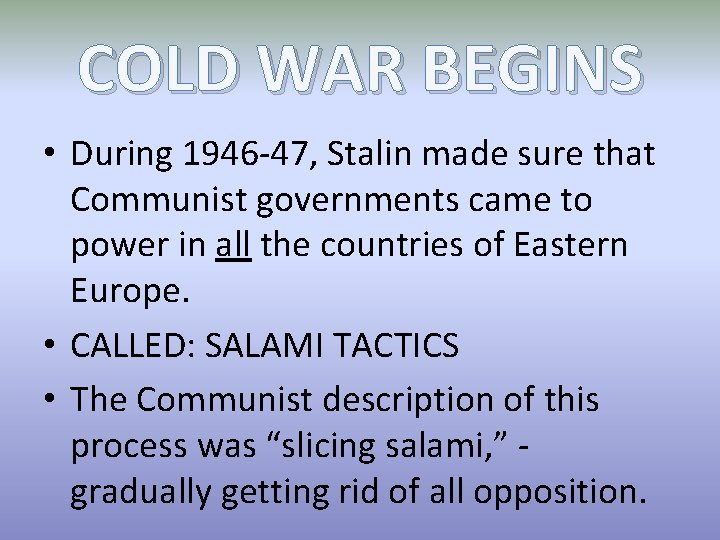 COLD WAR BEGINS

• During 1946-47, Stalin made sure that Communist governments came to power in all the countries of Eastern Europe.

• CALLED: SALAMI TACTICS

• The Communist description of this process was “slicing salami,” - gradually getting rid of all opposition.